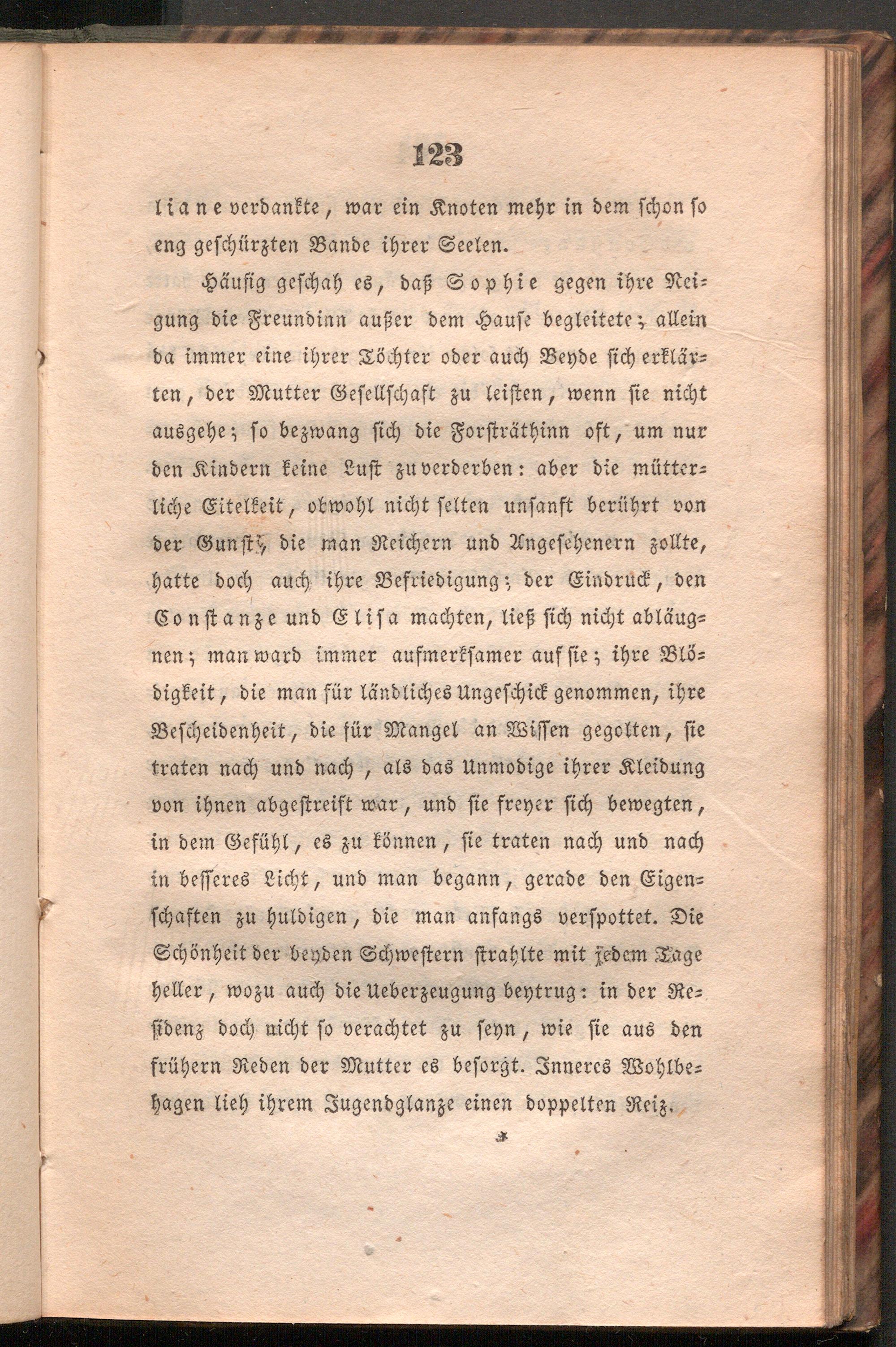 123

liane verdankte, war ein Knoten mehr in dem schon so eng geschürzten Bande ihrer Seelen.

Häufig geschah es, daß Sophie gegen ihre Neigung die Freundinn außer dem Hause begleitete; allein da immer eine ihrer Töchter oder auch Beyde sich erklärten, der Mutter Gesellschaft zu leisten, wenn sie nicht ausgehe; so bezwang sich die Forsträthinn oft, um nur den Kindern keine Lust zu verderben: aber die mütterliche Eitelkeit, obwohl nicht selten unsanft berührt von der Gunst, die man Reichern und Angesehenern zollte, hatte doch auch ihre Befriedigung; der Eindruck, den Constanze und Elisa machten, ließ sich nicht abläugnen; man ward immer aufmerksamer auf sie; ihre Blödigkeit, die man für ländliches Ungeschick genommen, ihre Bescheidenheit, die für Mangel an Wissen gegolten, sie traten nach und nach, als das Unmodige ihrer Kleidung von ihnen abgestreift war, und sie freyer sich bewegten, in dem Gefühl, es zu können, sie traten nach und nach in besseres Licht, und man begann, gerade den Eigenschaften zu huldigen, die man anfangs verspottet. Die Schönheit der beyden Schwestern strahlte mit jedem Tage heller, wozu auch die Ueberzeugung beytrug: in der Residenz doch nicht so verachtet zu seyn, wie sie aus den frühern Reden der Mutter es besorgt. Inneres Wohlbehagen lieh ihrem Jugendglanze einen doppelten Reiz.

*